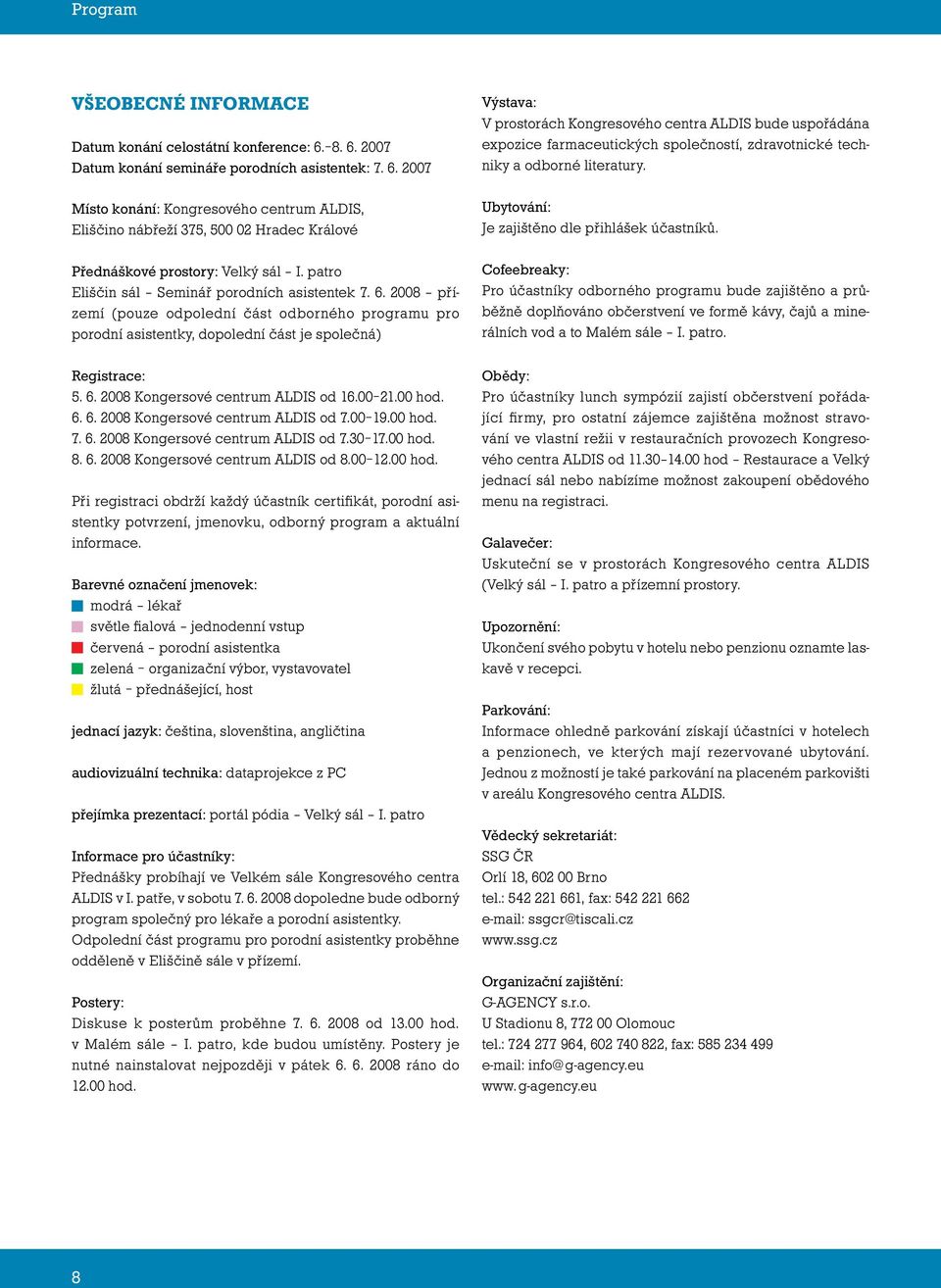 Program

VŠEOBECNÉ INFORMACE

Datum konání celostátní konference: 6.–8. 6. 2007
Datum konání semináře porodních asistentek: 7. 6. 2007

Místo konání: Kongresového centrum ALDIS, Eliščino nábřeží 375, 500 02 Hradec Králové

Přednáškové prostory: Velký sál – I. patro
Eliščin sál – Seminář porodních asistentek 7. 6. 2008 – přízemí (pouze odpolední část odborného programu pro porodní asistentky, dopolední část je společná)

Registrace:
5. 6. 2008 Kongersové centrum ALDIS od 16.00–21.00 hod.
6. 6. 2008 Kongersové centrum ALDIS od 7.00–19.00 hod.
7. 6. 2008 Kongersové centrum ALDIS od 7.30–17.00 hod.
8. 6. 2008 Kongersové centrum ALDIS od 8.00–12.00 hod.

Při registraci obdrží každý účastník certifikát, porodní asistentky potvrzení, jmenovku, odborný program a aktuální informace.

Barevné označení jmenovek:
modrá – lékař
světle fialová – jednodenní vstup
červená – porodní asistentka
zelená – organizační výbor, vystavovatel
žlutá – přednášející, host

jednací jazyk: čeština, slovenština, angličtina

audiovizuální technika: dataprojekce z PC

přejímka prezentací: portál pódia – Velký sál – I. patro

Informace pro účastníky:
Přednášky probíhají ve Velkém sále Kongresového centra ALDIS v I. patře, v sobotu 7. 6. 2008 dopoledne bude odborný program společný pro lékaře a porodní asistentky. Odpolední část programu pro porodní asistentky proběhne odděleně v Eliščině sále v přízemí.

Postery:
Diskuse k posterům proběhne 7. 6. 2008 od 13.00 hod. v Malém sále – I. patro, kde budou umístěny. Postery je nutné nainstalovat nejpozději v pátek 6. 6. 2008 ráno do 12.00 hod.

Výstava:
V prostorách Kongresového centra ALDIS bude uspořádána expozice farmaceutických společností, zdravotnické techniky a odborné literatury.

Ubytování:
Je zajištěno dle přihlášek účastníků.

Cofeebreaky:
Pro účastníky odborného programu bude zajištěno a průběžně doplňováno občerstvení ve formě kávy, čajů a minerálních vod a to Malém sále – I. patro.

Obědy:
Pro účastníky lunch sympózií zajistí občerstvení pořádající firmy, pro ostatní zájemce zajištěna možnost stravování ve vlastní režii v restauračních provozech Kongresového centra ALDIS od 11.30–14.00 hod – Restaurace a Velký jednací sál nebo nabízíme možnost zakoupení obědového menu na registraci.

Galavečer:
Uskuteční se v prostorách Kongresového centra ALDIS (Velký sál – I. patro a přízemní prostory.

Upozornění:
Ukončení svého pobytu v hotelu nebo penzionu oznamte laskavě v recepci.

Parkování:
Informace ohledně parkování získají účastníci v hotelech a penzionech, ve kterých mají rezervované ubytování. Jednou z možností je také parkování na placeném parkovišti v areálu Kongresového centra ALDIS.

Vědecký sekretariát:
SSG ČR
Orlí 18, 602 00 Brno
tel.: 542 221 661, fax: 542 221 662
e-mail: ssgcr@tiscali.cz
www.ssg.cz

Organizační zajištění:
G-AGENCY s.r.o.
U Stadionu 8, 772 00 Olomouc
tel.: 724 277 964, 602 740 822, fax: 585 234 499
e-mail: info@g-agency.eu
www. g-agency.eu

8